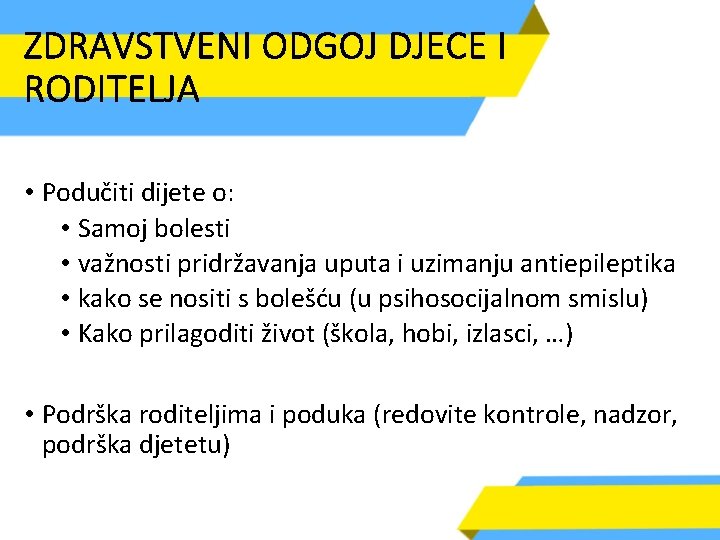 ZDRAVSTVENI ODGOJ DJECE I RODITELJA

• Podučiti dijete o:
  • Samoj bolesti
  • važnosti pridržavanja uputa i uzimanju antiepileptika
  • kako se nositi s bolešću (u psihosocijalnom smislu)
  • Kako prilagoditi život (škola, hobi, izlasci, …)

• Podrška roditeljima i poduka (redovite kontrole, nadzor, podrška djetetu)